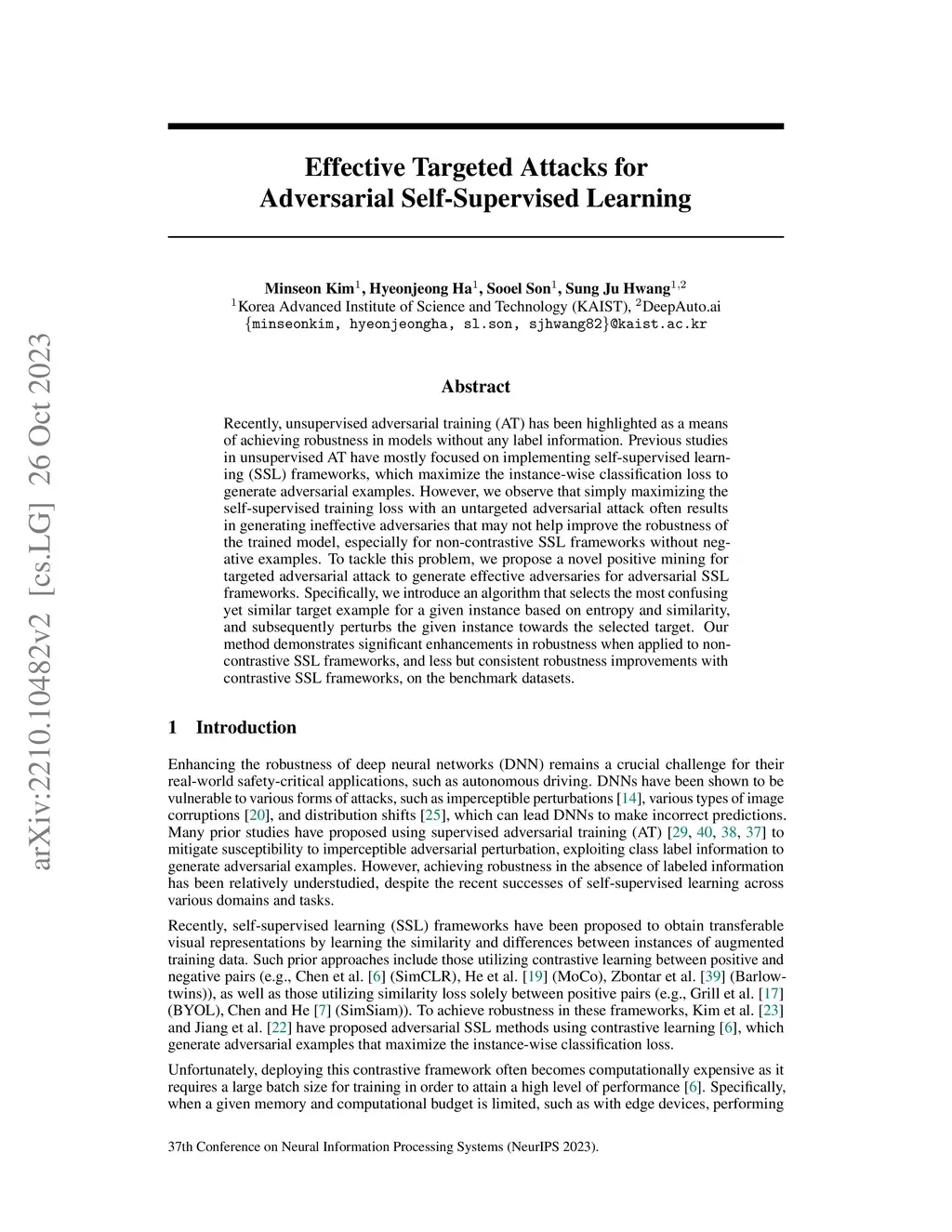 arXiv:2210.10482v2 [cs.LG] 26 Oct 2023

Effective Targeted Attacks for Adversarial Self-Supervised Learning

Minseon Kim$^1$, Hyeonjeong Ha$^1$, Sooel Son$^1$, Sung Ju Hwang$^{1,2}$
$^1$Korea Advanced Institute of Science and Technology (KAIST), $^2$DeepAuto.ai
{minseonkim, hyeonjeongha, sl.son, sjhwang82}@kaist.ac.kr

Abstract

Recently, unsupervised adversarial training (AT) has been highlighted as a means of achieving robustness in models without any label information. Previous studies in unsupervised AT have mostly focused on implementing self-supervised learning (SSL) frameworks, which maximize the instance-wise classification loss to generate adversarial examples. However, we observe that simply maximizing the self-supervised training loss with an untargeted adversarial attack often results in generating ineffective adversaries that may not help improve the robustness of the trained model, especially for non-contrastive SSL frameworks without negative examples. To tackle this problem, we propose a novel positive mining for targeted adversarial attack to generate effective adversaries for adversarial SSL frameworks. Specifically, we introduce an algorithm that selects the most confusing yet similar target example for a given instance based on entropy and similarity, and subsequently perturbs the given instance towards the selected target. Our method demonstrates significant enhancements in robustness when applied to non-contrastive SSL frameworks, and less but consistent robustness improvements with contrastive SSL frameworks, on the benchmark datasets.

1 Introduction

Enhancing the robustness of deep neural networks (DNN) remains a crucial challenge for their real-world safety-critical applications, such as autonomous driving. DNNs have been shown to be vulnerable to various forms of attacks, such as imperceptible perturbations [14], various types of image corruptions [20], and distribution shifts [25], which can lead DNNs to make incorrect predictions. Many prior studies have proposed using supervised adversarial training (AT) [29, 40, 38, 37] to mitigate susceptibility to imperceptible adversarial perturbation, exploiting class label information to generate adversarial examples. However, achieving robustness in the absence of labeled information has been relatively understudied, despite the recent successes of self-supervised learning across various domains and tasks.

Recently, self-supervised learning (SSL) frameworks have been proposed to obtain transferable visual representations by learning the similarity and differences between instances of augmented training data. Such prior approaches include those utilizing contrastive learning between positive and negative pairs (e.g., Chen et al. [6] (SimCLR), He et al. [19] (MoCo), Zbontar et al. [39] (Barlow-twins)), as well as those utilizing similarity loss solely between positive pairs (e.g., Grill et al. [17] (BYOL), Chen and He [7] (SimSiam)). To achieve robustness in these frameworks, Kim et al. [23] and Jiang et al. [22] have proposed adversarial SSL methods using contrastive learning [6], which generate adversarial examples that maximize the instance-wise classification loss.

Unfortunately, deploying this contrastive framework often becomes computationally expensive as it requires a large batch size for training in order to attain a high level of performance [6]. Specifically, when a given memory and computational budget is limited, such as with edge devices, performing

37th Conference on Neural Information Processing Systems (NeurIPS 2023).